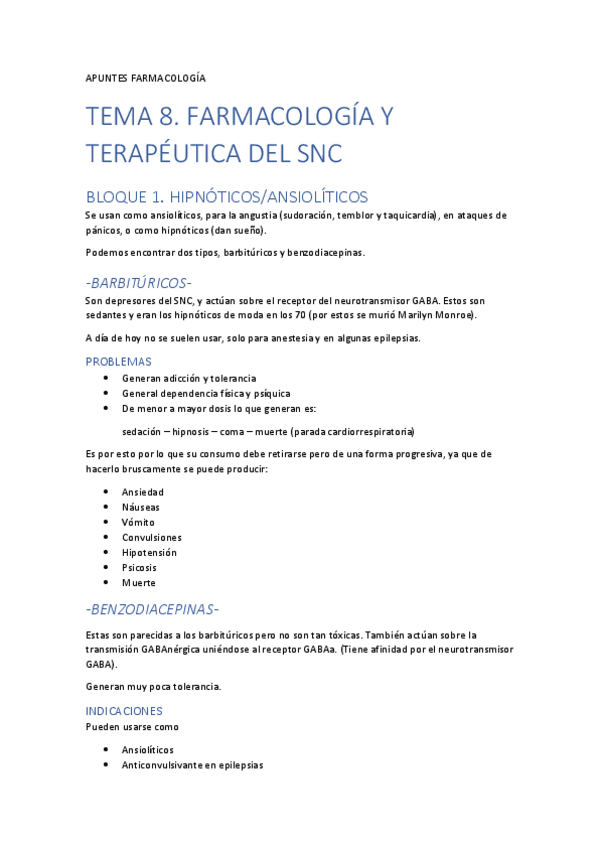 APUNTES FARMACOLOGÍA

TEMA 8. FARMACOLOGÍA Y TERAPÉUTICA DEL SNC

BLOQUE 1. HIPNÓTICOS/ANSIOLÍTICOS

Se usan como ansiolíticos, para la angustia (sudoración, temblor y taquicardia), en ataques de pánicos, o como hipnóticos (dan sueño).

Podemos encontrar dos tipos, barbitúricos y benzodiacepinas.

-BARBITÚRICOS-

Son depresores del SNC, y actúan sobre el receptor del neurotransmisor GABA. Estos son sedantes y eran los hipnóticos de moda en los 70 (por estos se murió Marilyn Monroe).

A día de hoy no se suelen usar, solo para anestesia y en algunas epilepsias.

PROBLEMAS

- Generan adicción y tolerancia
- General dependencia física y psíquica
- De menor a mayor dosis lo que generan es:

sedación – hipnosis – coma – muerte (parada cardiorrespiratoria)

Es por esto por lo que su consumo debe retirarse pero de una forma progresiva, ya que de hacerlo bruscamente se puede producir:

- Ansiedad
- Náuseas
- Vómito
- Convulsiones
- Hipotensión
- Psicosis
- Muerte

-BENZODIACEPINAS-

Estas son parecidas a los barbitúricos pero no son tan tóxicas. También actúan sobre la transmisión GABAnérgica uniéndose al receptor GABAa. (Tiene afinidad por el neurotransmisor GABA).

Generan muy poca tolerancia.

INDICACIONES

Pueden usarse como

- Ansiolíticos
- Anticonvulsivante en epilepsias